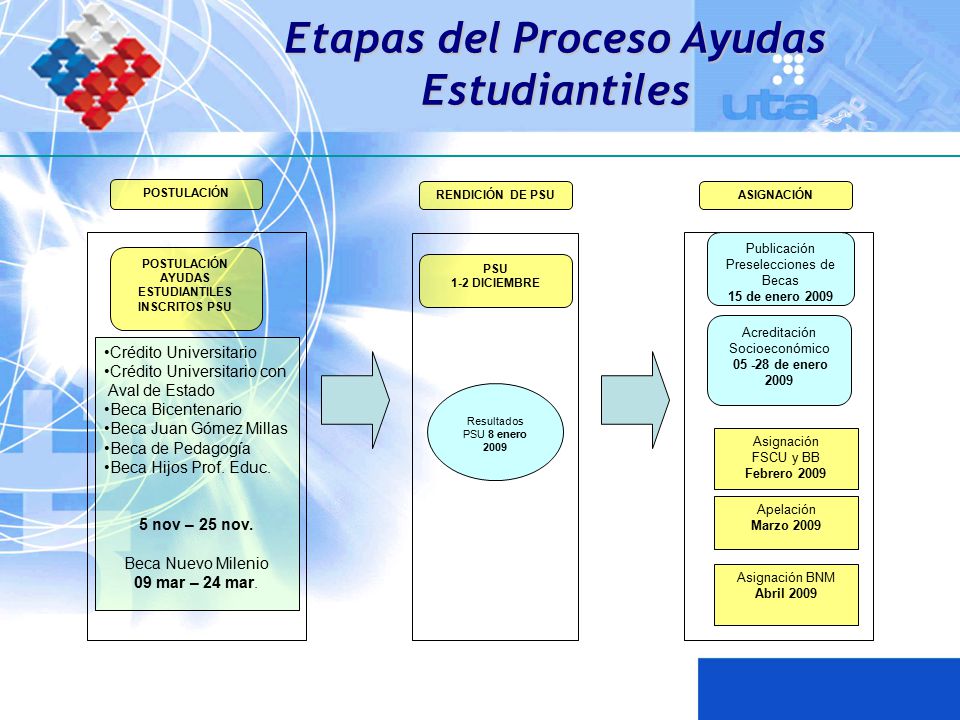 Etapas del Proceso Ayudas Estudiantiles

uta

POSTULACIÓN

POSTULACIÓN AYUDAS ESTUDIANTILES INSCRITOS PSU

•Crédito Universitario
•Crédito Universitario con Aval de Estado
•Beca Bicentenario
•Beca Juan Gómez Millas
•Beca de Pedagogía
•Beca Hijos Prof. Educ.

5 nov – 25 nov.

Beca Nuevo Milenio
09 mar – 24 mar.

RENDICIÓN DE PSU

PSU
1-2 DICIEMBRE

Resultados PSU 8 enero 2009

ASIGNACIÓN

Publicación Preselecciones de Becas
15 de enero 2009

Acreditación Socioeconómico
05 -28 de enero 2009

Asignación FSCU y BB
Febrero 2009

Apelación
Marzo 2009

Asignación BNM
Abril 2009